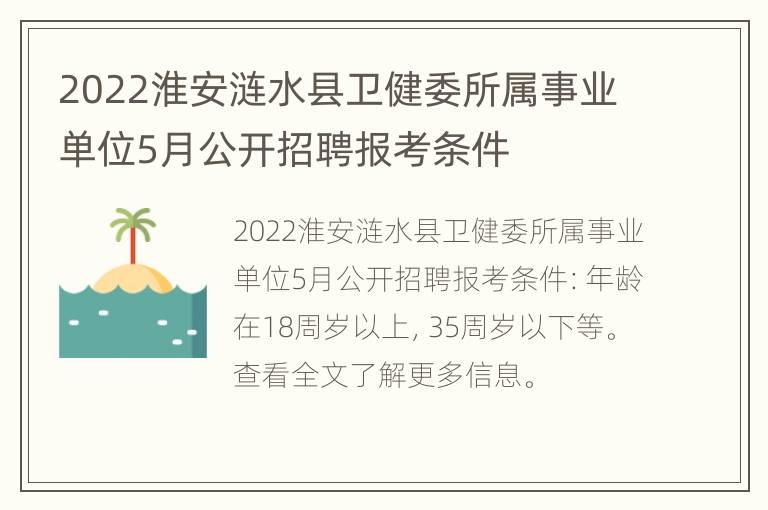 2022淮安涟水县卫健委所属事业单位5月公开招聘报考条件

2022淮安涟水县卫健委所属事业单位5月公开招聘报考条件: 年龄在18周岁以上, 35周岁以下等。查看全文了解更多信息。